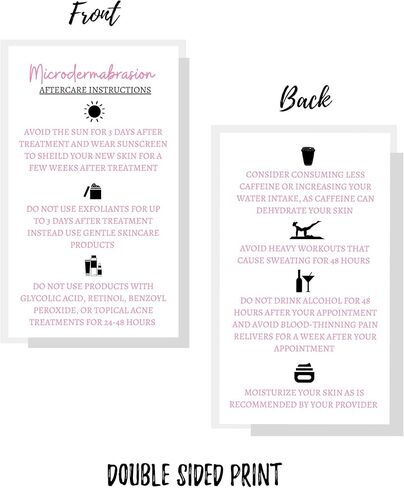 Front

Microdermabrasion
AFTERCARE INSTRUCTIONS

AVOID THE SUN FOR 3 DAYS AFTER TREATMENT AND WEAR SUNSCREEN TO SHEILD YOUR NEW SKIN FOR A FEW WEEKS AFTER TREATMENT

DO NOT USE EXFOLIANTS FOR UP TO 3 DAYS AFTER TREATMENT INSTEAD USE GENTLE SKINCARE PRODUCTS

DO NOT USE PRODUCTS WITH GLYCOLIC ACID, RETINOL, BENZOYL PEROXIDE, OR TOPICAL ACNE TREATMENTS FOR 24-48 HOURS

Back

CONSIDER CONSUMING LESS CAFFEINE OR INCREASING YOUR WATER INTAKE, AS CAFFEINE CAN DEHYDRATE YOUR SKIN

AVOID HEAVY WORKOUTS THAT CAUSE SWEATING FOR 48 HOURS

DO NOT DRINK ALCOHOL FOR 48 HOURS AFTER YOUR APPOINTMENT AND AVOID BLOOD-THINNING PAIN RELIVERS FOR A WEEK AFTER YOUR APPOINTMENT

MOISTURIZE YOUR SKIN AS IS RECOMMENDED BY YOUR PROVIDER

DOUBLE SIDED PRINT